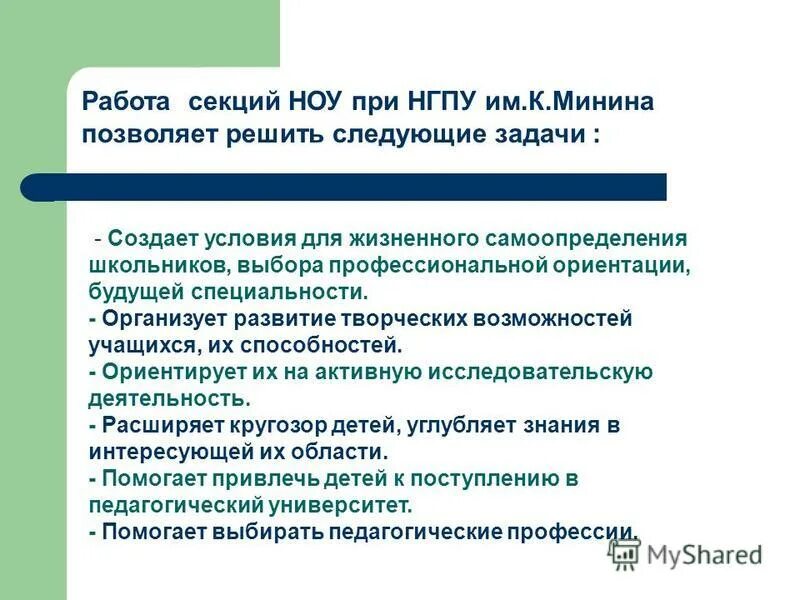 Работа секций НОУ при НГПУ им.К.Минина позволяет решить следующие задачи :

- Создает условия для жизненного самоопределения школьников, выбора профессиональной ориентации, будущей специальности.
- Организует развитие творческих возможностей учащихся, их способностей.
- Ориентирует их на активную исследовательскую деятельность.
- Расширяет кругозор детей, углубляет знания в интересующей их области.
- Помогает привлечь детей к поступлению в педагогический университет.
- Помогает выбирать педагогические профессии.

MyShared